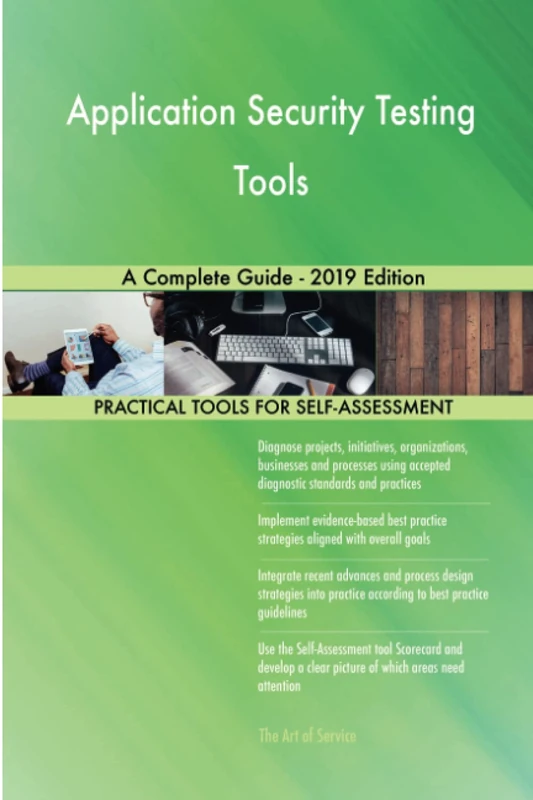 Application Security Testing Tools

A Complete Guide - 2019 Edition

PRACTICAL TOOLS FOR SELF-ASSESSMENT

Diagnose projects, initiatives, organizations, businesses and processes using accepted diagnostic standards and practices

Implement evidence-based best practice strategies aligned with overall goals

Integrate recent advances and process design strategies into practice according to best practice guidelines

Use the Self-Assessment tool Scorecard and develop a clear picture of which areas need attention

The Art of Service